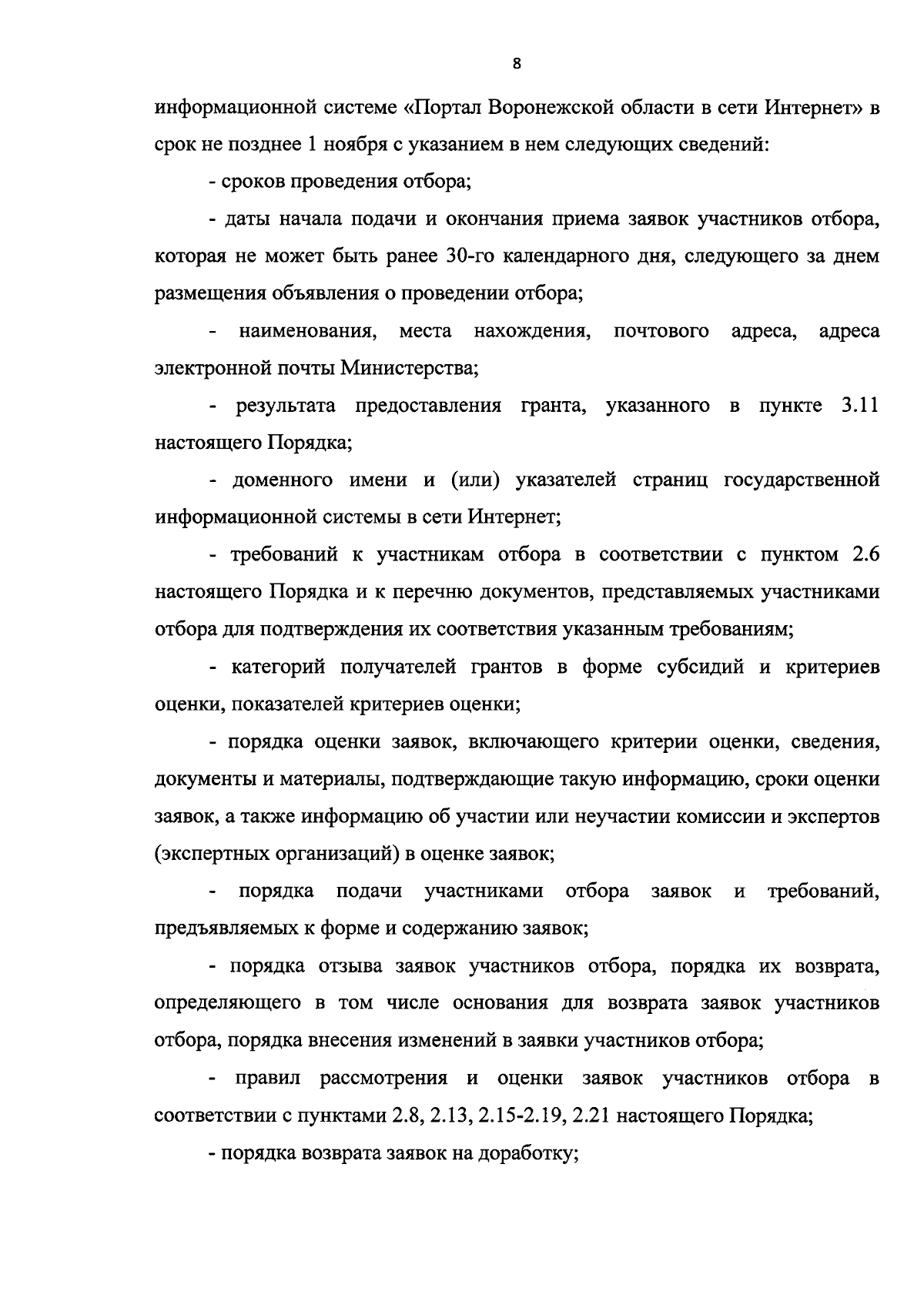 8

информационной системе «Портал Воронежской области в сети Интернет» в срок не позднее 1 ноября с указанием в нем следующих сведений:

- сроков проведения отбора;

- даты начала подачи и окончания приема заявок участников отбора, которая не может быть ранее 30-го календарного дня, следующего за днем размещения объявления о проведении отбора;

- наименования, места нахождения, почтового адреса, адреса электронной почты Министерства;

- результата предоставления гранта, указанного в пункте 3.11 настоящего Порядка;

- доменного имени и (или) указателей страниц государственной информационной системы в сети Интернет;

- требований к участникам отбора в соответствии с пунктом 2.6 настоящего Порядка и к перечню документов, представляемых участниками отбора для подтверждения их соответствия указанным требованиям;

- категорий получателей грантов в форме субсидий и критериев оценки, показателей критериев оценки;

- порядка оценки заявок, включающего критерии оценки, сведения, документы и материалы, подтверждающие такую информацию, сроки оценки заявок, а также информацию об участии или неучастии комиссии и экспертов (экспертных организаций) в оценке заявок;

- порядка подачи участниками отбора заявок и требований, предъявляемых к форме и содержанию заявок;

- порядка отзыва заявок участников отбора, порядка их возврата, определяющего в том числе основания для возврата заявок участников отбора, порядка внесения изменений в заявки участников отбора;

- правил рассмотрения и оценки заявок участников отбора в соответствии с пунктами 2.8, 2.13, 2.15-2.19, 2.21 настоящего Порядка;

- порядка возврата заявок на доработку;